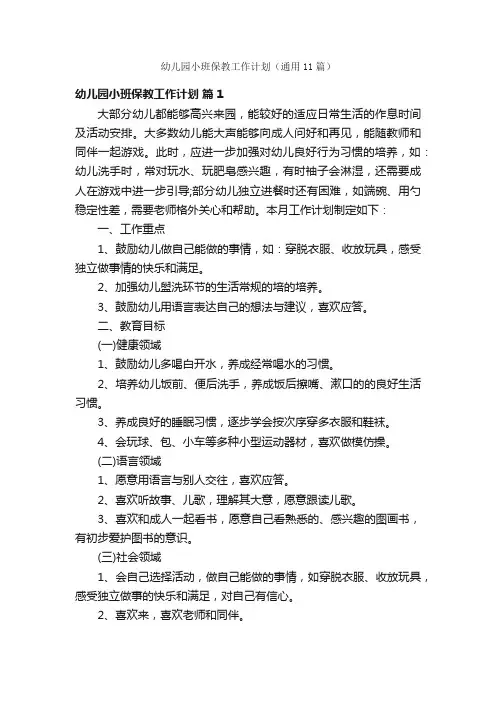 幼儿园小班保教工作计划（通用11篇）

幼儿园小班保教工作计划 篇1

大部分幼儿都能够高兴来园，能较好的适应日常生活的作息时间及活动安排。大多数幼儿能大声能够向成人问好和再见，能随教师和同伴一起游戏。此时，应进一步加强对幼儿良好行为习惯的培养，如：幼儿洗手时，常对玩水、玩肥皂感兴趣，有时袖子会淋湿，还需要成人在游戏中进一步引导;部分幼儿独立进餐时还有困难，如端碗、用勺稳定性差，需要老师格外关心和帮助。本月工作计划制定如下：

一、工作重点

1、鼓励幼儿做自己能做的事情，如：穿脱衣服、收放玩具，感受独立做事情的快乐和满足。

2、加强幼儿盥洗环节的生活常规的培的培养。

3、鼓励幼儿用语言表达自己的想法与建议，喜欢应答。

二、教育目标

(一)健康领域

1、鼓励幼儿多喝白开水，养成经常喝水的习惯。

2、培养幼儿饭前、便后洗手，养成饭后擦嘴、漱口的的良好生活习惯。

3、养成良好的睡眠习惯，逐步学会按次序穿多衣服和鞋袜。

4、会玩球、包、小车等多种小型运动器材，喜欢做模仿操。

(二)语言领域

1、愿意用语言与别人交往，喜欢应答。

2、喜欢听故事、儿歌，理解其大意，愿意跟读儿歌。

3、喜欢和成人一起看书，愿意自己看熟悉的、感兴趣的图画书，有初步爱护图书的意识。

(三)社会领域

1、会自己选择活动，做自己能做的事情，如穿脱衣服、收放玩具，感受独立做事的快乐和满足，对自己有信心。

2、喜欢来，喜欢老师和同伴。